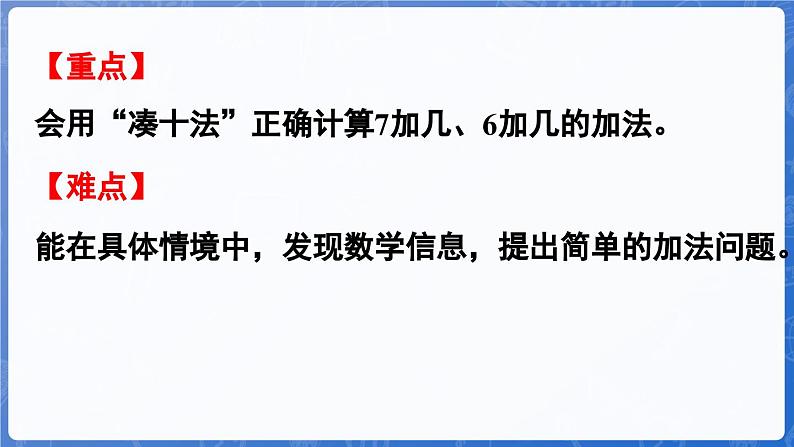 【重点】

会用“凑十法”正确计算7加几、6加几的加法。

【难点】

能在具体情境中，发现数学信息，提出简单的加法问题。